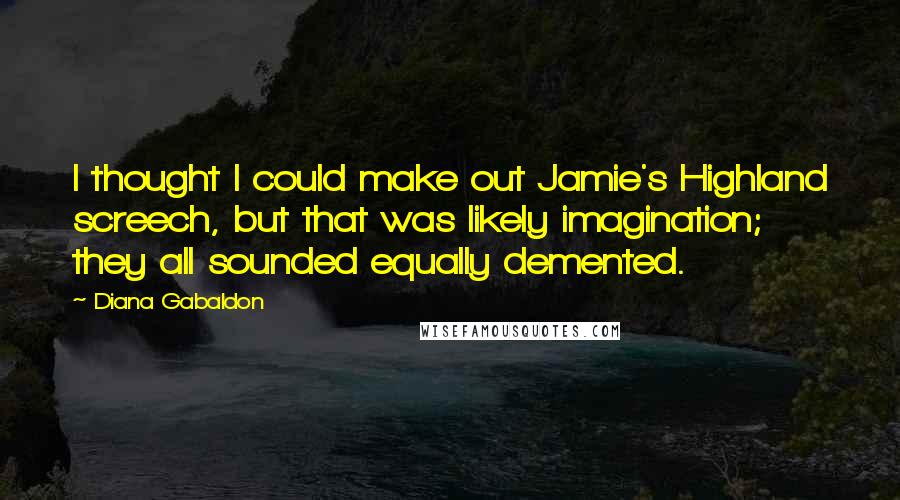 I thought I could make out Jamie's Highland screech, but that was likely imagination; they all sounded equally demented.

~ Diana Gabaldon

WISEFAMOUSQUOTES.COM